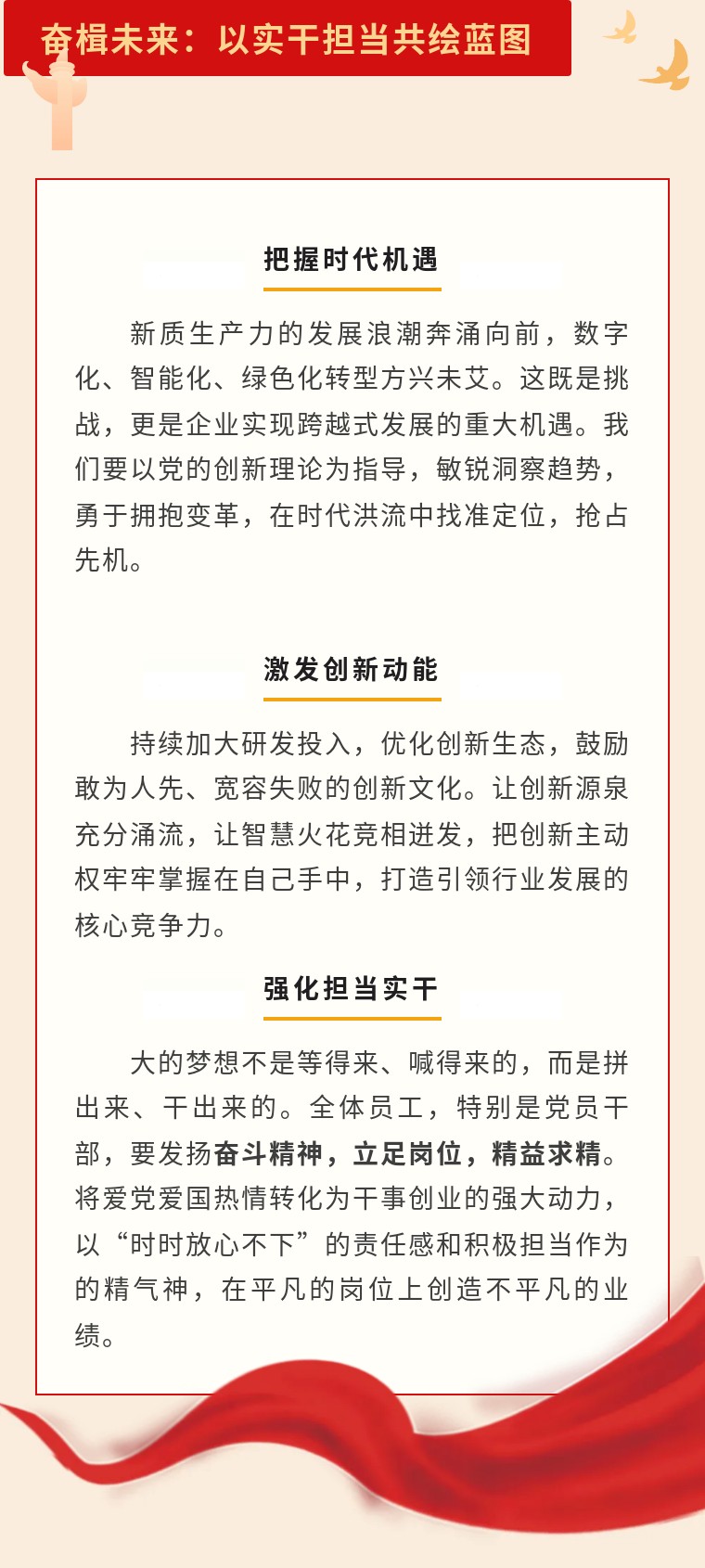 奋楫未来：以实干担当共绘蓝图

把握时代机遇

新质生产力的发展浪潮奔涌向前，数字化、智能化、绿色化转型方兴未艾。这既是挑战，更是企业实现跨越式发展的重大机遇。我们要以党的创新理论为指导，敏锐洞察趋势，勇于拥抱变革，在时代洪流中找准定位，抢占先机。

激发创新动能

持续加大研发投入，优化创新生态，鼓励敢为人先、宽容失败的创新文化。让创新源泉充分涌流，让智慧火花竞相迸发，把创新主动权牢牢掌握在自己手中，打造引领行业发展的核心竞争力。

强化担当实干

大的梦想不是等得来、喊得来的，而是拼出来、干出来的。全体员工，特别是党员干部，要发扬奋斗精神，立足岗位，精益求精。将爱党爱国热情转化为干事创业的强大动力，以“时时放心不下”的责任感和积极担当作为的精气神，在平凡的岗位上创造不平凡的业绩。